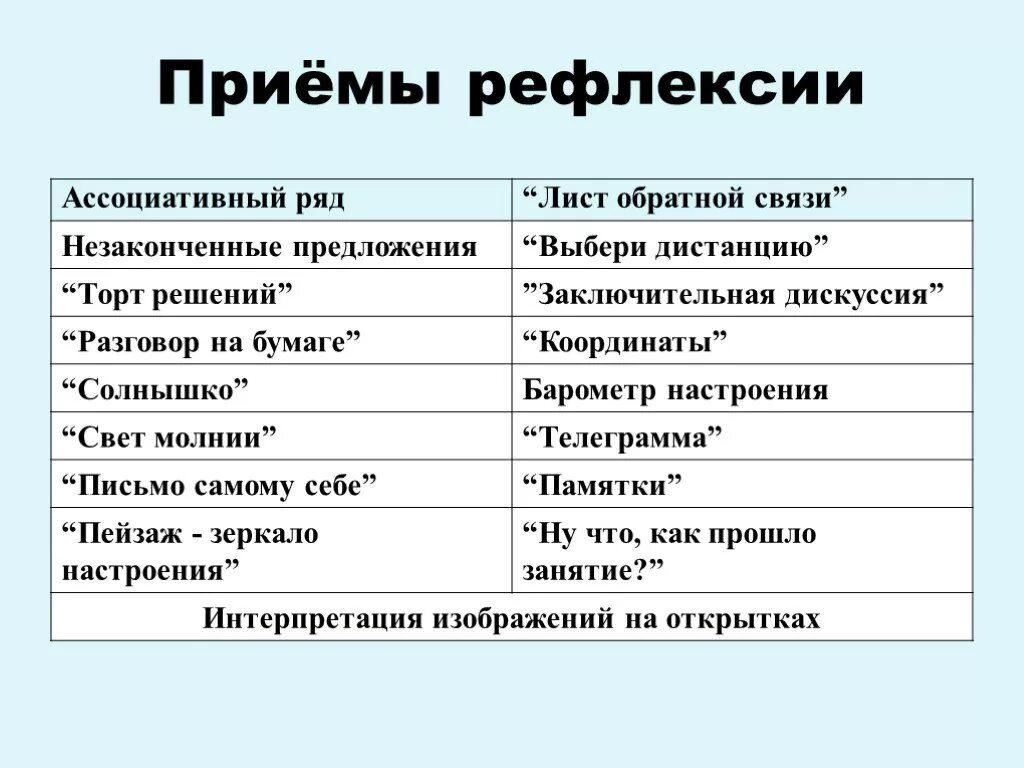 Приёмы рефлексии

| Ассоциативный ряд | “Лист обратной связи” |
|---|---|
| Незаконченные предложения | “Выбери дистанцию” |
| “Торт решений” | ”Заключительная дискуссия” |
| “Разговор на бумаге” | “Координаты” |
| “Солнышко” | Барометр настроения |
| “Свет молнии” | “Телеграмма” |
| “Письмо самому себе” | “Памятки” |
| “Пейзаж - зеркало настроения” | “Ну что, как прошло занятие?” |
| Интерпретация изображений на открытках | |